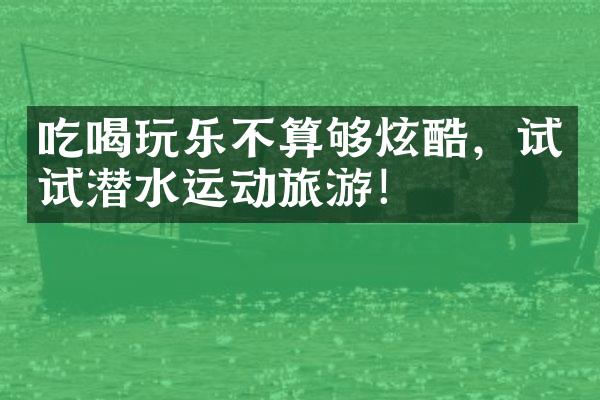 吃喝玩乐不算够炫酷，试试潜水运动旅游！